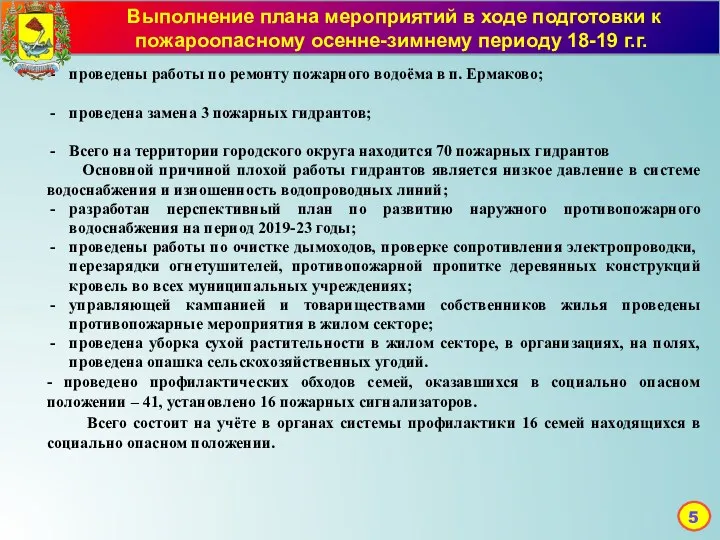 Выполнение плана мероприятий в ходе подготовки к пожароопасному осенне-зимнему периоду 18-19 г.г.

- проведены работы по ремонту пожарного водоёма в п. Ермаково;

- проведена замена 3 пожарных гидрантов;

- Всего на территории городского округа находится 70 пожарных гидрантов

Основной причиной плохой работы гидрантов является низкое давление в системе водоснабжения и изношенность водопроводных линий;

- разработан перспективный план по развитию наружного противопожарного водоснабжения на период 2019-23 годы;
- проведены работы по очистке дымоходов, проверке сопротивления электропроводки, перезарядки огнетушителей, противопожарной пропитке деревянных конструкций кровель во всех муниципальных учреждениях;
- управляющей кампанией и товариществами собственников жилья проведены противопожарные мероприятия в жилом секторе;
- проведена уборка сухой растительности в жилом секторе, в организациях, на полях, проведена опашка сельскохозяйственных угодий.
- проведено профилактических обходов семей, оказавшихся в социально опасном положении – 41, установлено 16 пожарных сигнализаторов.

Всего состоит на учёте в органах системы профилактики 16 семей находящихся в социально опасном положении.

5